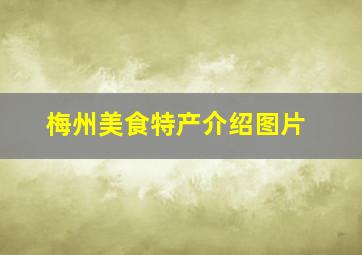 梅州美食特产介绍图片